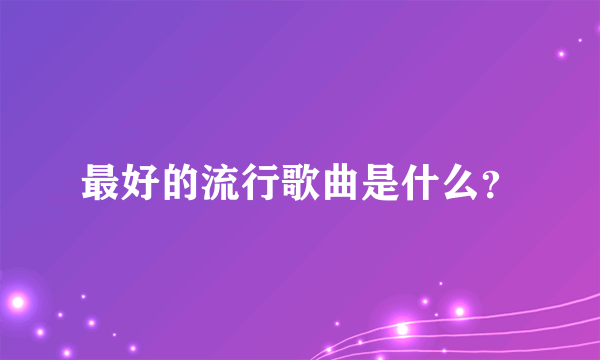 最好的流行歌曲是什么？